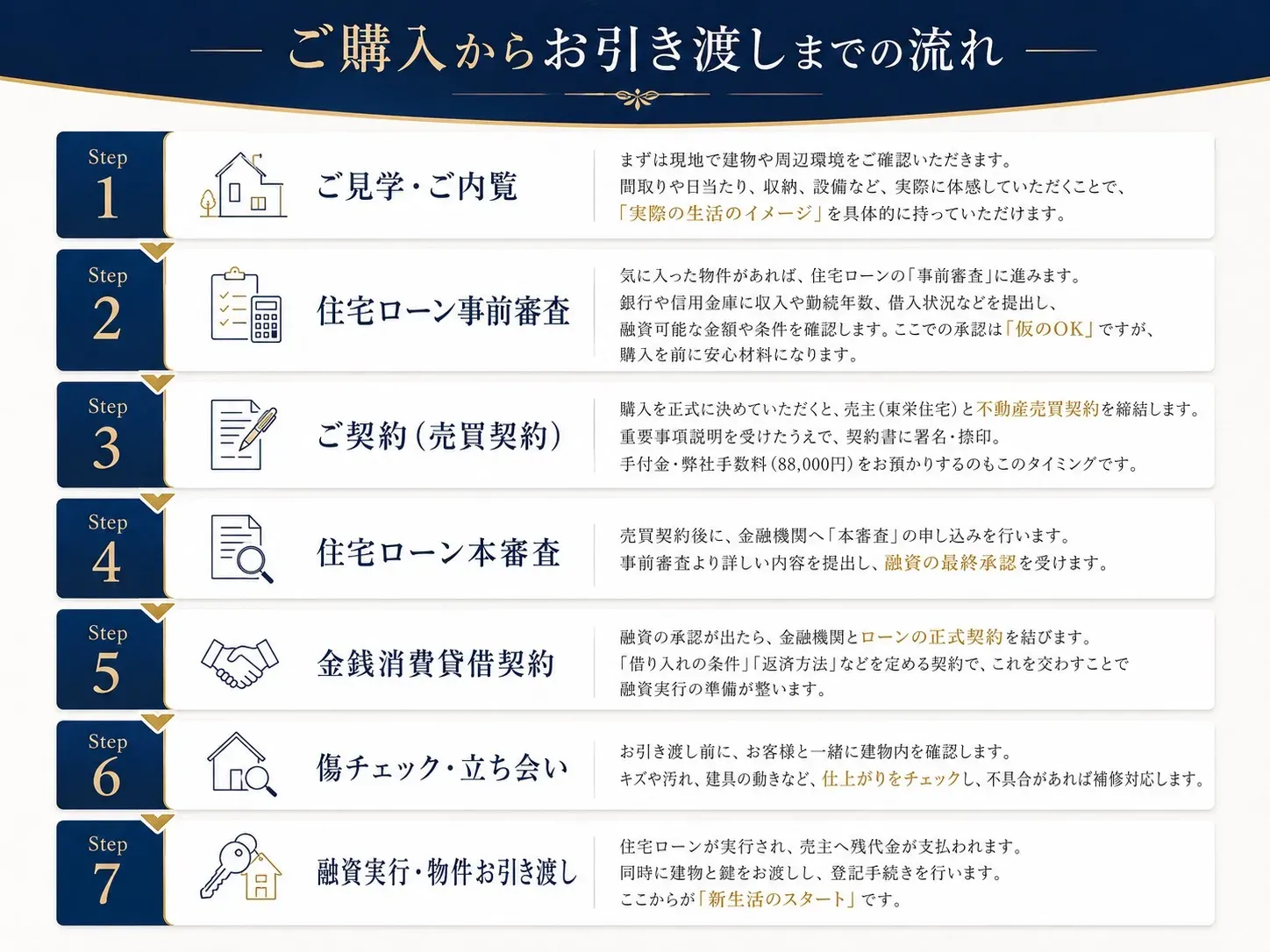 ご購入からお引き渡しまでの流れ

Step 1
ご見学・ご内覧
まずは現地で建物や周辺環境をご確認いただきます。
間取りや日当たり、収納、設備など、実際に体感していただくことで、
「実際の生活のイメージ」を具体的に持っていただけます。

Step 2
住宅ローン事前審査
気に入った物件があれば、住宅ローンの「事前審査」に進みます。
銀行や信用金庫に収入や勤続年数、借入状況などを提出し、
融資可能な金額や条件を確認します。ここでの承認は「仮のOK」ですが、
購入を前に安心材料になります。

Step 3
ご契約（売買契約）
購入を正式に決めていただくと、売主（東栄住宅）と不動産売買契約を締結します。
重要事項説明を受けたうえで、契約書に署名・捺印。
手付金・弊社手数料（88,000円）をお預かりするのもこのタイミングです。

Step 4
住宅ローン本審査
売買契約後に、金融機関へ「本審査」の申し込みを行います。
事前審査より詳しい内容を提出し、融資の最終承認を受けます。

Step 5
金銭消費貸借契約
融資の承認が出たら、金融機関とローンの正式契約を結びます。
「借り入れの条件」「返済方法」などを定める契約で、これを交わすことで
融資実行の準備が整います。

Step 6
傷チェック・立ち会い
お引き渡し前に、お客様と一緒に建物内を確認します。
キズや汚れ、建具の動きなど、仕上がりをチェックし、不具合があれば補修対応します。

Step 7
融資実行・物件お引き渡し
住宅ローンが実行され、売主へ残代金が支払われます。
同時に建物と鍵をお渡しし、登記手続きを行います。
ここからが「新生活のスタート」です。